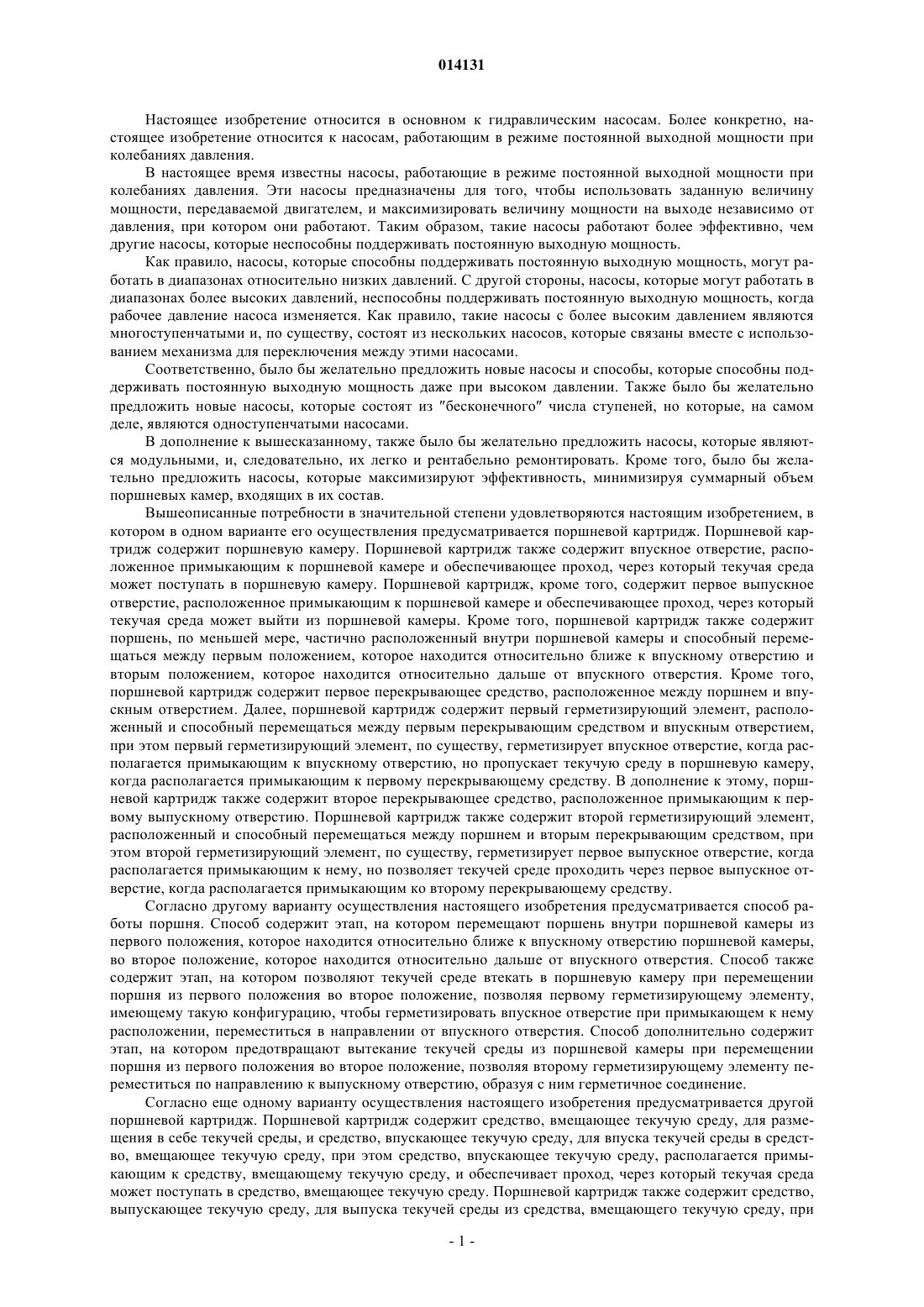 014131

Настоящее изобретение относится в основном к гидравлическим насосам. Более конкретно, настоящее изобретение относится к насосам, работающим в режиме постоянной выходной мощности при колебаниях давления.

В настоящее время известны насосы, работающие в режиме постоянной выходной мощности при колебаниях давления. Эти насосы предназначены для того, чтобы использовать заданную величину мощности, передаваемой двигателем, и максимизировать величину мощности на выходе независимо от давления, при котором они работают. Таким образом, такие насосы работают более эффективно, чем другие насосы, которые неспособны поддерживать постоянную выходную мощность.

Как правило, насосы, которые способны поддерживать постоянную выходную мощность, могут работать в диапазонах относительно низких давлений. С другой стороны, насосы, которые могут работать в диапазонах более высоких давлений, неспособны поддерживать постоянную выходную мощность, когда рабочее давление насоса изменяется. Как правило, такие насосы с более высоким давлением являются многоступенчатыми и, по существу, состоят из нескольких насосов, которые связаны вместе с использованием механизма для переключения между этими насосами.

Соответственно, было бы желательно предложить новые насосы и способы, которые способны поддерживать постоянную выходную мощность даже при высоком давлении. Также было бы желательно предложить новые насосы, которые состоят из "бесконечного" числа ступеней, но которые, на самом деле, являются одноступенчатыми насосами.

В дополнение к вышесказанному, также было бы желательно предложить насосы, которые являются модульными, и, следовательно, их легко и рентабельно ремонтировать. Кроме того, было бы желательно предложить насосы, которые максимизируют эффективность, минимизируя суммарный объем поршневых камер, входящих в их состав.

Вышеописанные потребности в значительной степени удовлетворяются настоящим изобретением, в котором в одном варианте его осуществления предусматривается поршневой картридж. Поршневой картридж содержит поршневую камеру. Поршневой картридж также содержит впускное отверстие, расположенное примыкающим к поршневой камере и обеспечивающее проход, через который текучая среда может поступать в поршневую камеру. Поршневой картридж, кроме того, содержит первое выпускное отверстие, расположенное примыкающим к поршневой камере и обеспечивающее проход, через который текучая среда может выйти из поршневой камеры. Кроме того, поршневой картридж также содержит поршень, по меньшей мере, частично расположенный внутри поршневой камеры и способный перемещаться между первым положением, которое находится относительно ближе к впускному отверстию и вторым положением, которое находится относительно дальше от впускного отверстия. Кроме того, поршневой картридж содержит первое перекрывающее средство, расположенное между поршнем и впускным отверстием. Далее, поршневой картридж содержит первый герметизирующий элемент, расположенный и способный перемещаться между первым перекрывающим средством и впускным отверстием, при этом первый герметизирующий элемент, по существу, герметизирует впускное отверстие, когда располагается примыкающим к впускному отверстию, но пропускает текучую среду в поршневую камеру, когда располагается примыкающим к первому перекрывающему средству. В дополнение к этому, поршневой картридж также содержит второе перекрывающее средство, расположенное примыкающим к первому выпускному отверстию. Поршневой картридж также содержит второй герметизирующий элемент, расположенный и способный перемещаться между поршнем и вторым перекрывающим средством, при этом второй герметизирующий элемент, по существу, герметизирует первое выпускное отверстие, когда располагается примыкающим к нему, но позволяет текучей среде проходить через первое выпускное отверстие, когда располагается примыкающим ко второму перекрывающему средству.

Согласно другому варианту осуществления настоящего изобретения предусматривается способ работы поршня. Способ содержит этап, на котором перемещают поршень внутри поршневой камеры из первого положения, которое находится относительно ближе к впускному отверстию поршневой камеры, во второе положение, которое находится относительно дальше от впускного отверстия. Способ также содержит этап, на котором позволяют текучей среде втекать в поршневую камеру при перемещении поршня из первого положения во второе положение, позволяя первому герметизирующему элементу, имеющему такую конфигурацию, чтобы герметизировать впускное отверстие при примыкающем к нему расположении, переместиться в направлении от впускного отверстия. Способ дополнительно содержит этап, на котором предотвращают вытекание текучей среды из поршневой камеры при перемещении поршня из первого положения во второе положение, позволяя второму герметизирующему элементу переместиться по направлению к выпускному отверстию, образуя с ним герметичное соединение.

Согласно еще одному варианту осуществления настоящего изобретения предусматривается другой поршневой картридж. Поршневой картридж содержит средство, вмещающее текучую среду, для размещения в себе текучей среды, и средство, впускающее текучую среду, для впуска текучей среды в средство, вмещающее текучую среду, при этом средство, впускающее текучую среду, располагается примыкающим к средству, вмещающему текучую среду, и обеспечивает проход, через который текучая среда может поступать в средство, вмещающее текучую среду. Поршневой картридж также содержит средство, выпускающее текучую среду, для выпуска текучей среды из средства, вмещающего текучую среду, при

- 1 -